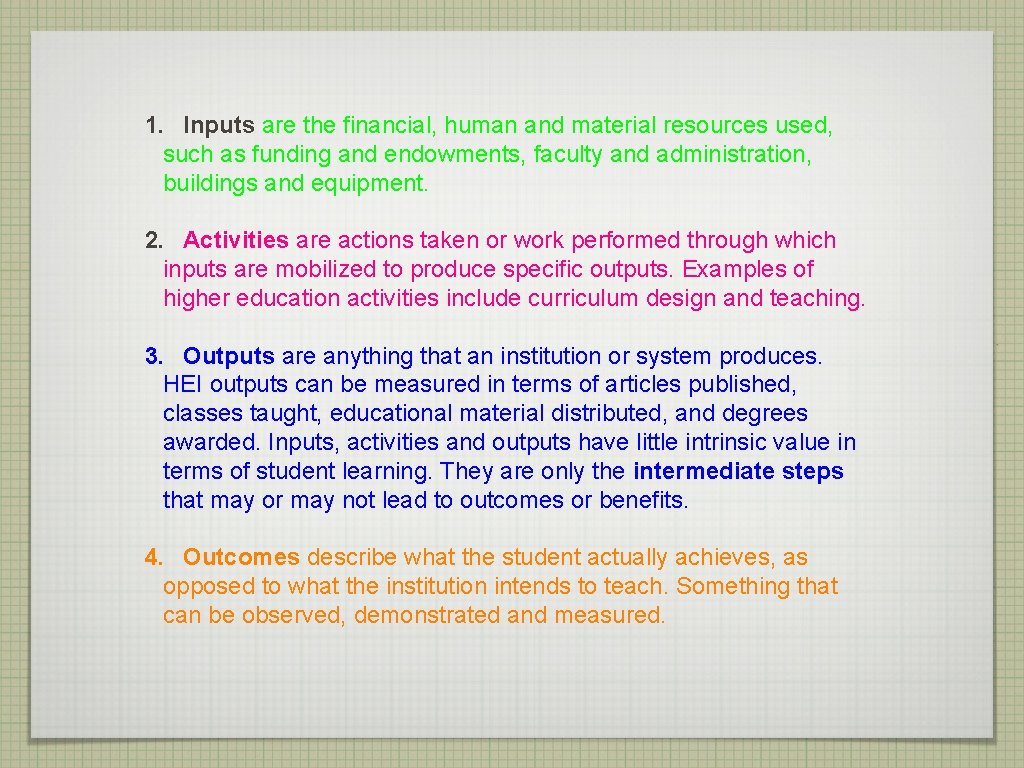 1. Inputs are the financial, human and material resources used, such as funding and endowments, faculty and administration, buildings and equipment.

2. Activities are actions taken or work performed through which inputs are mobilized to produce specific outputs. Examples of higher education activities include curriculum design and teaching.

3. Outputs are anything that an institution or system produces. HEI outputs can be measured in terms of articles published, classes taught, educational material distributed, and degrees awarded. Inputs, activities and outputs have little intrinsic value in terms of student learning. They are only the intermediate steps that may or may not lead to outcomes or benefits.

4. Outcomes describe what the student actually achieves, as opposed to what the institution intends to teach. Something that can be observed, demonstrated and measured.